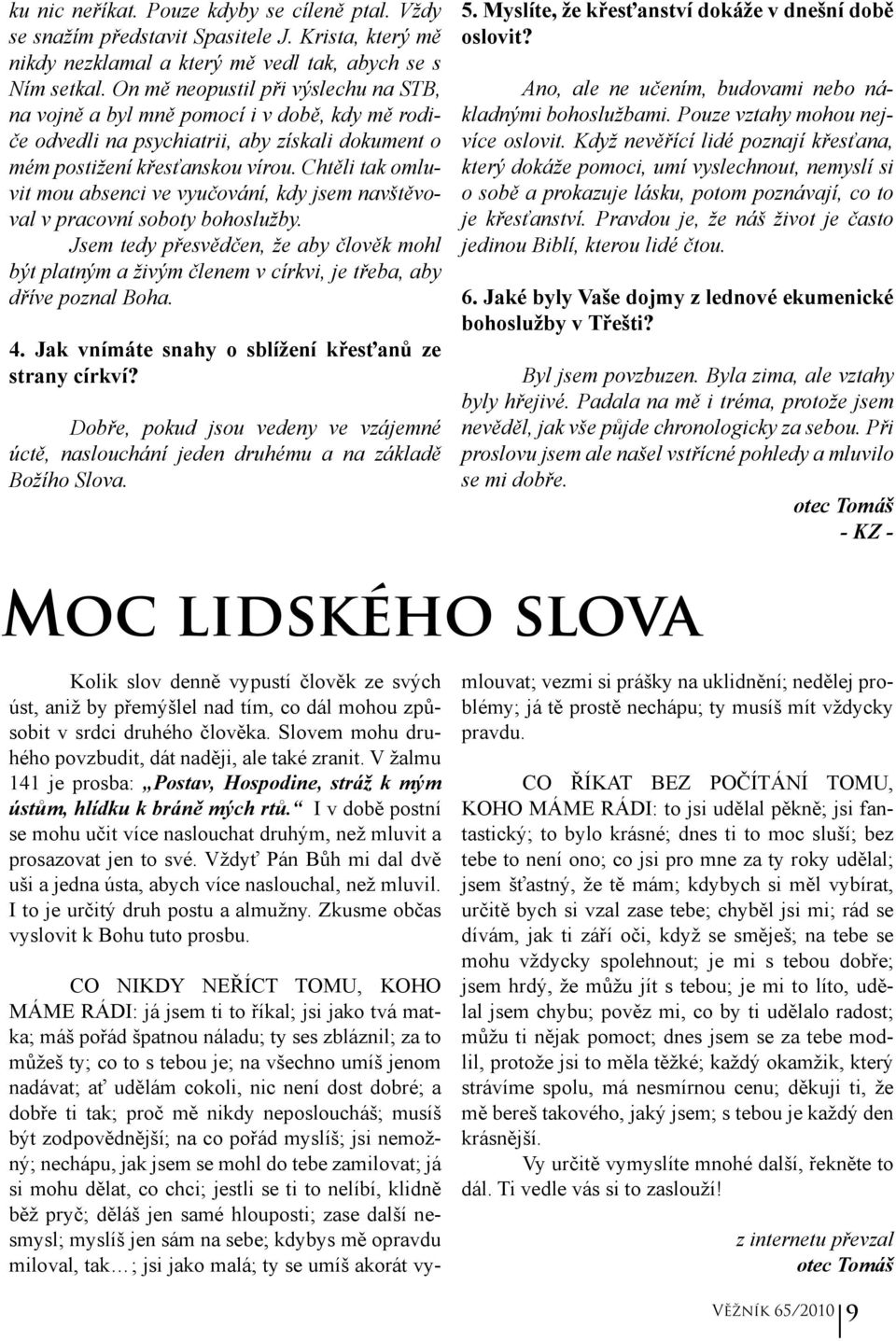 ku nic neříkat. Pouze kdyby se cíleně ptal. Vždy se snažím představit Spasitele J. Krista, který mě nikdy nezklamal a který mě vedl tak, abych se s Ním setkal. On mě neopustil při výslechu na STB, na vojně a byl mně pomocí i v době, kdy mě rodiče odvedli na psychiatrii, aby získali dokument o mém postižení křesťanskou vírou. Chtěli tak omluvit mou absenci ve vyučování, kdy jsem navštěvoval v pracovní soboty bohoslužby.

Jsem tedy přesvědčen, že aby člověk mohl být platným a živým členem v církvi, je třeba, aby dříve poznal Boha.

4. Jak vnímáte snahy o sblížení křesťanů ze strany církví?

Dobře, pokud jsou vedeny ve vzájemné úctě, naslouchání jeden druhému a na základě Božího Slova.

5. Myslíte, že křesťanství dokáže v dnešní době oslovit?

Ano, ale ne učením, budovami nebo nákladnými bohoslužbami. Pouze vztahy mohou nejvíce oslovit. Když nevěřící lidé poznají křesťana, který dokáže pomoci, umí vyslechnout, nemyslí si o sobě a prokazuje lásku, potom poznávají, co to je křesťanství. Pravdou je, že náš život je často jedinou Biblí, kterou lidé čtou.

6. Jaké byly Vaše dojmy z lednové ekumenické bohoslužby v Třešti?

Byl jsem povzbuzen. Byla zima, ale vztahy byly hřejivé. Padala na mě i tréma, protože jsem nevěděl, jak vše půjde chronologicky za sebou. Při proslovu jsem ale našel vstřícné pohledy a mluvilo se mi dobře.

otec Tomáš
- KZ -

Moc lidského slova

Kolik slov denně vypustí člověk ze svých úst, aniž by přemýšlel nad tím, co dál mohou způsobit v srdci druhého člověka. Slovem mohu druhého povzbudit, dát naději, ale také zranit. V žalmu 141 je prosba: „Postav, Hospodine, stráž k mým ústům, hlídku k bráně mých rtů.“ I v době postní se mohu učit více naslouchat druhým, než mluvit a prosazovat jen to své. Vždyť Pán Bůh mi dal dvě uši a jedna ústa, abych více naslouchal, než mluvil. I to je určitý druh postu a almužny. Zkusme občas vyslovit k Bohu tuto prosbu.

CO NIKDY NEŘÍCT TOMU, KOHO MÁME RÁDI: já jsem ti to říkal; jsi jako tvá matka; máš pořád špatnou náladu; ty ses zbláznil; za to můžeš ty; co to s tebou je; na všechno umíš jenom nadávat; ať udělám cokoli, nic není dost dobré; a dobře ti tak; proč mě nikdy neposloucháš; musíš být zodpovědnější; na co pořád myslíš; jsi nemožný; nechápu, jak jsem se mohl do tebe zamilovat; já si mohu dělat, co chci; jestli se ti to nelíbí, klidně běž pryč; děláš jen samé hlouposti; zase další nesmysl; myslíš jen sám na sebe; kdybys mě opravdu miloval, tak…; jsi jako malá; ty se umíš akorát vymlouvat; vezmi si prášky na uklidnění; nedělej problémy; já tě prostě nechápu; ty musíš mít vždycky pravdu.

CO ŘÍKAT BEZ POČÍTÁNÍ TOMU, KOHO MÁME RÁDI: to jsi udělal pěkně; jsi fantastický; to bylo krásné; dnes ti to moc sluší; bez tebe to není ono; co jsi pro mne za ty roky udělal; jsem šťastný, že tě mám; kdybych si měl vybírat, určitě bych si vzal zase tebe; chyběl jsi mi; rád se dívám, jak ti září oči, když se směješ; na tebe se mohu vždycky spolehnout; je mi s tebou dobře; jsem hrdý, že můžu jít s tebou; je mi to líto, udělal jsem chybu; pověz mi, co by ti udělalo radost; můžu ti nějak pomoct; dnes jsem se za tebe modlil, protože jsi to měla těžké; každý okamžik, který strávíme spolu, má nesmírnou cenu; děkuji ti, že mě bereš takového, jaký jsem; s tebou je každý den krásnější.

Vy určitě vymyslíte mnohé další, řekněte to dál. Ti vedle vás si to zaslouží!

z internetu převzal
otec Tomáš

Věžník 65/2010 9